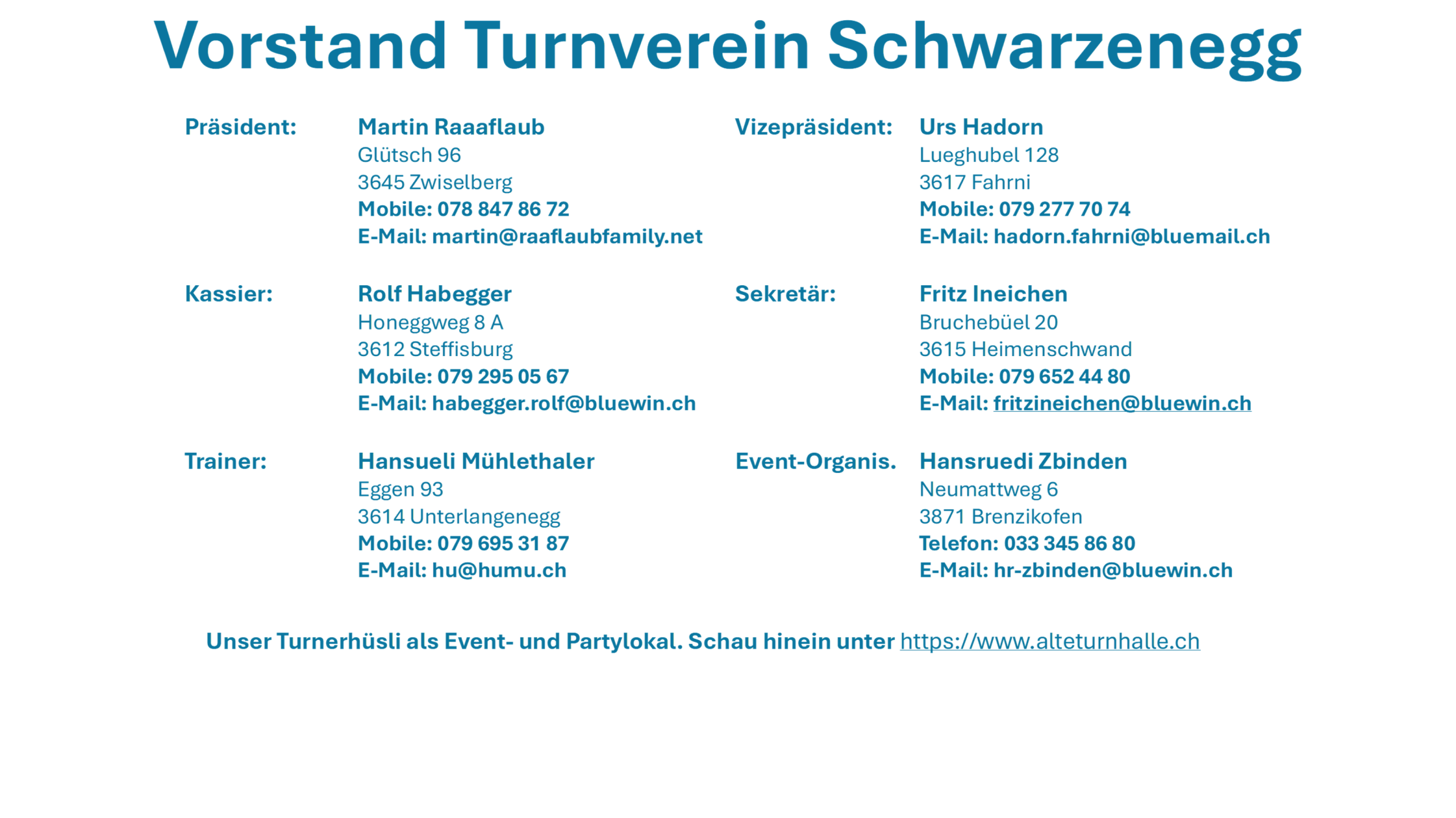 Vorstand Turnverein Schwarzenegg

Präsident:
Martin Raaaflaub
Glütsch 96
3645 Zwiselberg
Mobile: 078 847 86 72
E-Mail: martin@raaflaubfamily.net

Kassier:
Rolf Habegger
Honeggweg 8 A
3612 Steffisburg
Mobile: 079 295 05 67
E-Mail: habegger.rolf@bluewin.ch

Trainer:
Hansueli Mühlethaler
Eggen 93
3614 Unterlangenegg
Mobile: 079 695 31 87
E-Mail: hu@humu.ch

Vizepräsident:
Urs Hadorn
Lueghubel 128
3617 Fahrni
Mobile: 079 277 70 74
E-Mail: hadorn.fahrni@bluemail.ch

Sekretär:
Fritz Ineichen
Bruchebüel 20
3615 Heimenschwand
Mobile: 079 652 44 80
E-Mail: fritzineichen@bluewin.ch

Event-Organis.
Hansruedi Zbinden
Neumattweg 6
3871 Brenzikofen
Telefon: 033 345 86 80
E-Mail: hr-zbinden@bluewin.ch

Unser Turnerhüsli als Event- und Partylokal. Schau hinein unter https://www.alteturnhalle.ch